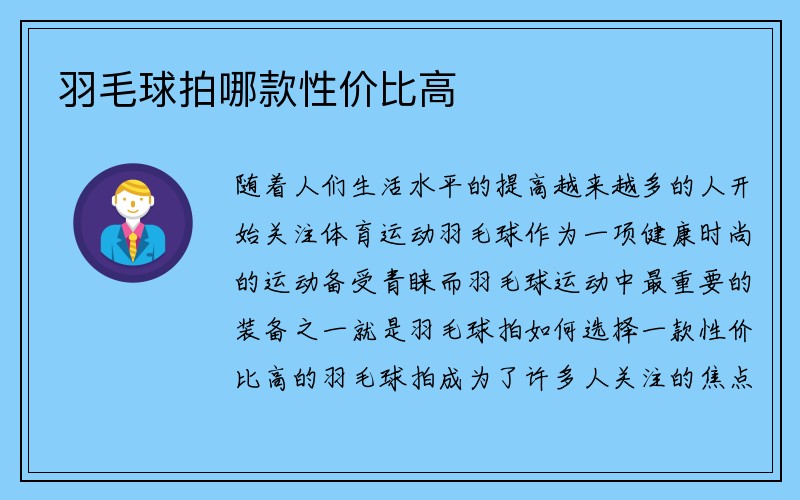 羽毛球拍哪款性价比高

随着人们生活水平的提高越来越多的人开始关注体育运动羽毛球作为一项健康时尚的运动备受青睐而羽毛球运动中最重要的装备之一就是羽毛球拍如何选择一款性价比高的羽毛球拍成为了许多人关注的焦点